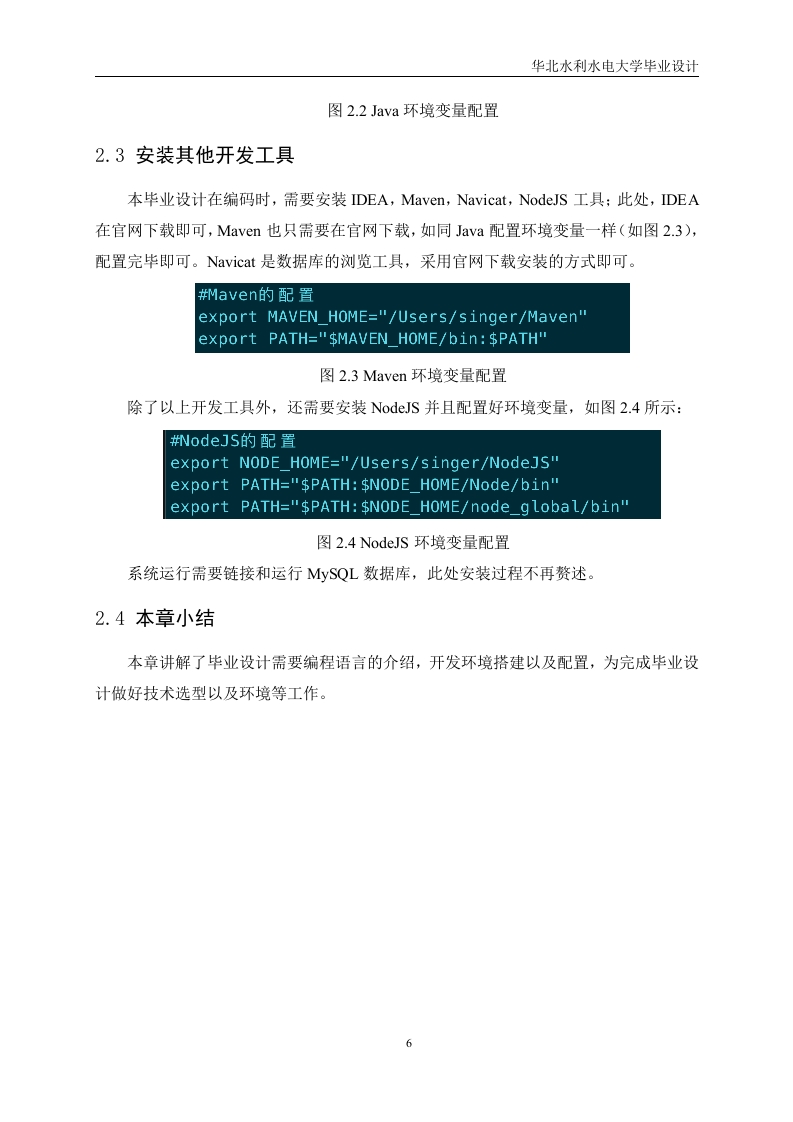 华北水利水电大学毕业设计

图 2.2 Java 环境变量配置

2.3 安装其他开发工具

本毕业设计在编码时，需要安装 IDEA，Maven，Navicat，NodeJS 工具；此处，IDEA 在官网下载即可，Maven 也只需要在官网下载，如同 Java 配置环境变量一样（如图 2.3），配置完毕即可。Navicat 是数据库的浏览工具，采用官网下载安装的方式即可。

#Maven的配置
export MAVEN_HOME="/Users/singer/Maven"
export PATH="$MAVEN_HOME/bin:$PATH"

图 2.3 Maven 环境变量配置

除了以上开发工具外，还需要安装 NodeJS 并且配置好环境变量，如图 2.4 所示：

#NodeJS的配置
export NODE_HOME="/Users/singer/NodeJS"
export PATH="$PATH:$NODE_HOME/Node/bin"
export PATH="$PATH:$NODE_HOME/node_global/bin"

图 2.4 NodeJS 环境变量配置

系统运行需要链接和运行 MySQL 数据库，此处安装过程不再赘述。

2.4 本章小结

本章讲解了毕业设计需要编程语言的介绍，开发环境搭建以及配置，为完成毕业设计做好技术选型以及环境等工作。

6